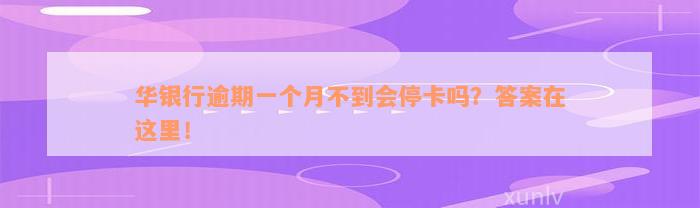 华银行逾期一个月不到会停卡吗？答案在这里！

xunlv